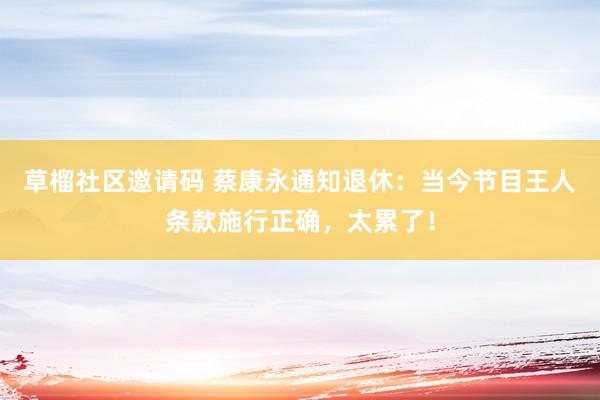 草榴社区邀请码 蔡康永通知退休：当今节目王人条款施行正确，太累了！